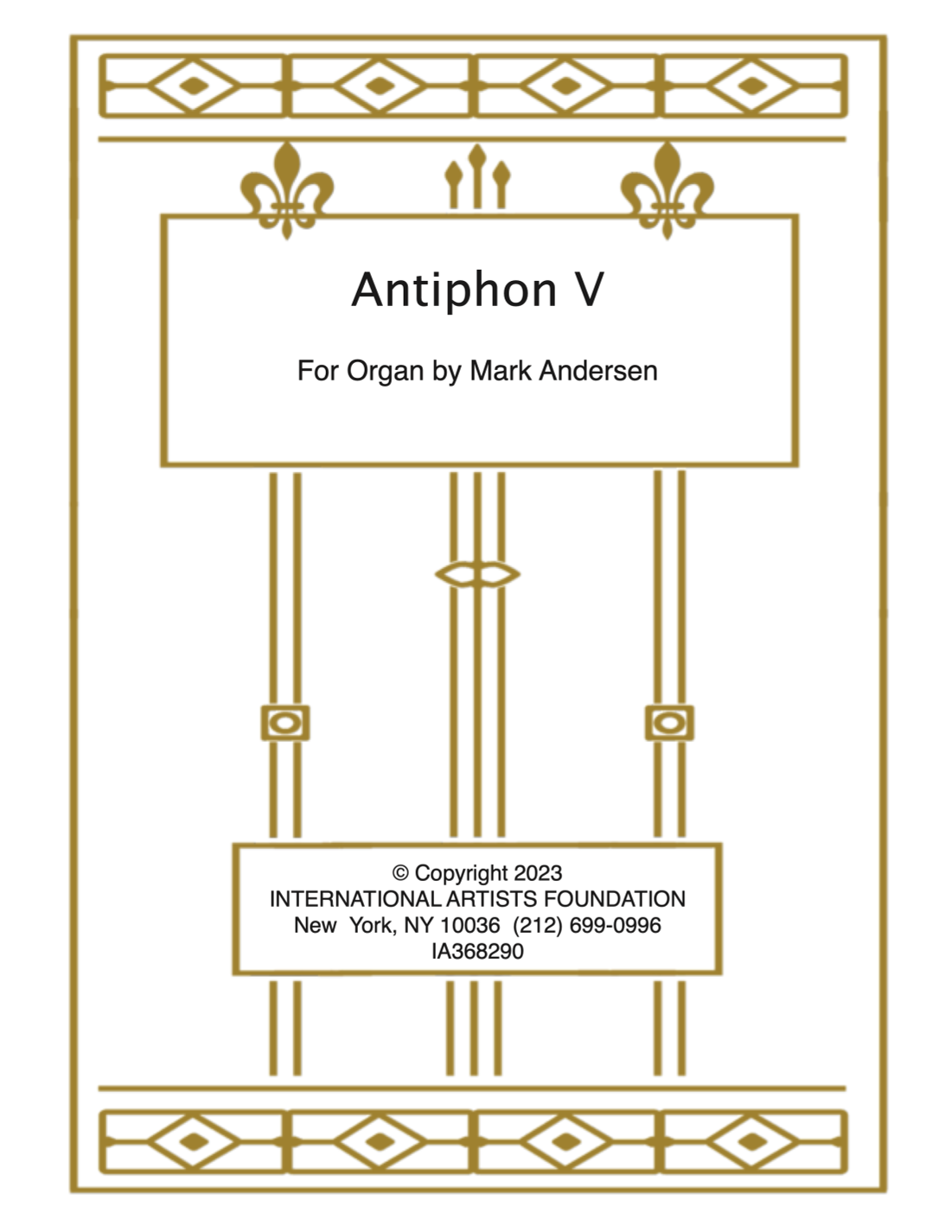 Antiphon V

For Organ by Mark Andersen

© Copyright 2023
INTERNATIONAL ARTISTS FOUNDATION
New York, NY 10036 (212) 699-0996
IA368290